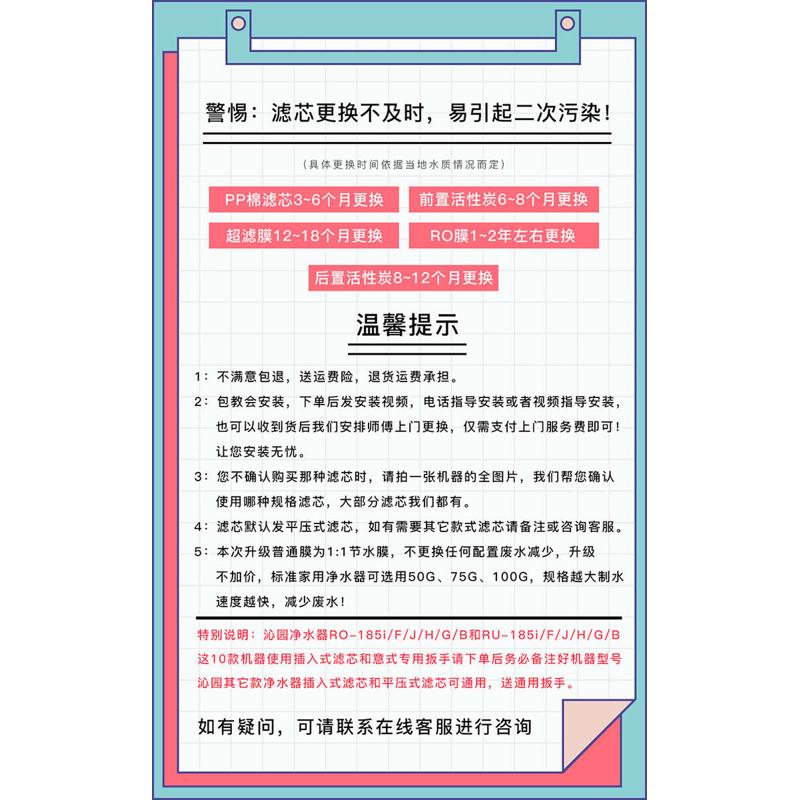 警惕：滤芯更换不及时，易引起二次污染！

（具体更换时间依据当地水质情况而定）

PP棉滤芯3~6个月更换

前置活性炭6~8个月更换

超滤膜12~18个月更换

RO膜1~2年左右更换

后置活性炭8~12个月更换

温馨提示

1：不满意包退，送运费险，退货运费承担。

2：包教会安装，下单后发安装视频，电话指导安装或者视频指导安装，也可以收到货后我们安排师傅上门更换，仅需支付上门服务费即可！让您安装无忧。

3：您不确认购买那种滤芯时，请拍一张机器的全图片，我们帮您确认使用哪种规格滤芯，大部分滤芯我们都有。

4：滤芯默认发平压式滤芯，如有需要其它款式滤芯请备注或咨询客服。

5：本次升级普通膜为1:1节水膜，不更换任何配置废水减少，升级不加价，标准家用净水器可选用50G、75G、100G，规格越大制水速度越快，减少废水！

特别说明：沁园净水器RO-185i/F/J/H/G/B和RU-185i/F/J/H/G/B这10款机器使用插入式滤芯和意式专用扳手请下单后务必备注好机器型号沁园其它款净水器插入式滤芯和平压式滤芯可通用，送通用扳手。

如有疑问，可请联系在线客服进行咨询